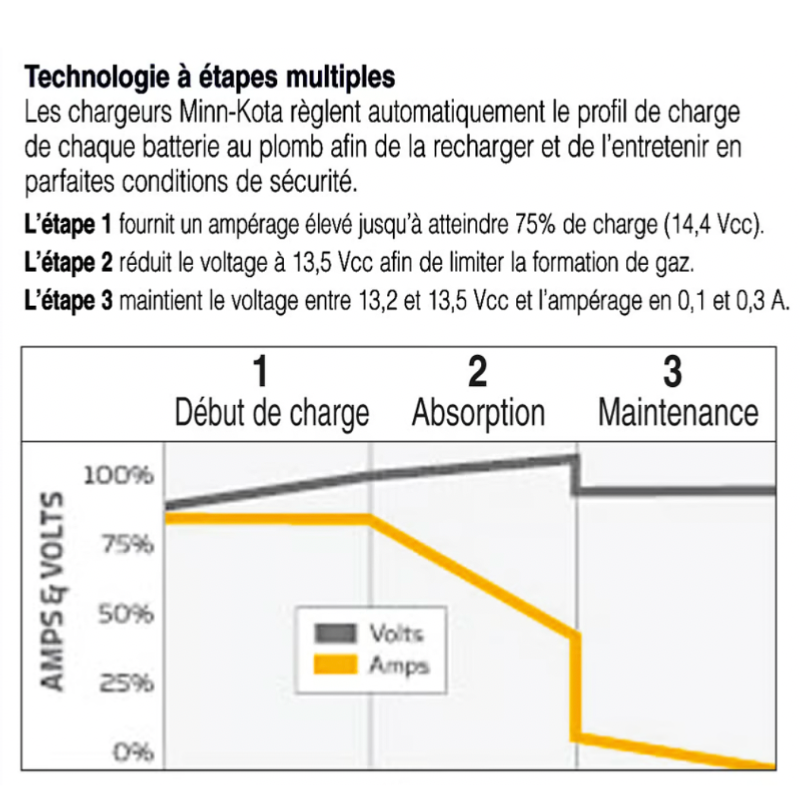 **Technologie à étapes multiples**
Les chargeurs Minn-Kota règlent automatiquement le profil de charge de chaque batterie au plomb afin de la recharger et de l'entretenir en parfaites conditions de sécurité.

**L'étape 1** fournit un ampérage élevé jusqu'à atteindre 75% de charge (14,4 Vcc).

**L'étape 2** réduit le voltage à 13,5 Vcc afin de limiter la formation de gaz.

**L'étape 3** maintient le voltage entre 13,2 et 13,5 Vcc et l'ampérage en 0,1 et 0,3 A.

1
Début de charge

2
Absorption

3
Maintenance

AMPS & VOLTS

100%
75%
50%
25%
0%

Volts
Amps